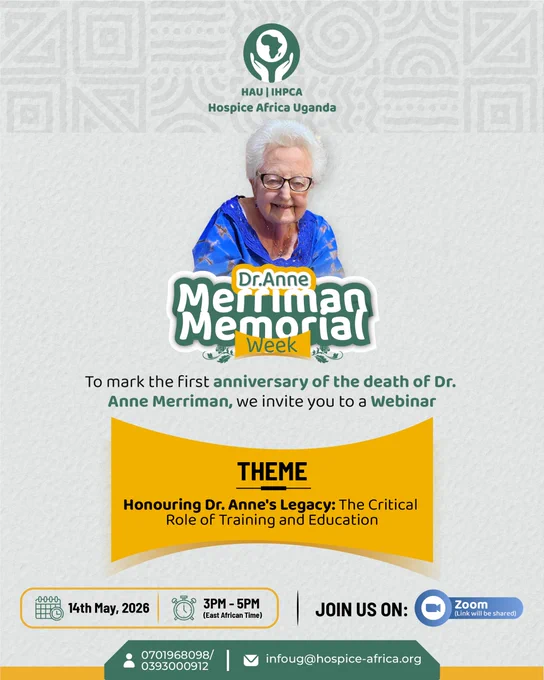 HAU | IHPCA
Hospice Africa Uganda

Dr.Anne
Merriman
Memorial
Week

To mark the first anniversary of the death of Dr. Anne Merriman, we invite you to a Webinar

THEME

Honouring Dr. Anne's Legacy: The Critical Role of Training and Education

14th May, 2026

3PM - 5PM
(East African Time)

JOIN US ON:

Zoom
(Link will be shared)

0701968098/
0393000912

infoug@hospice-africa.org